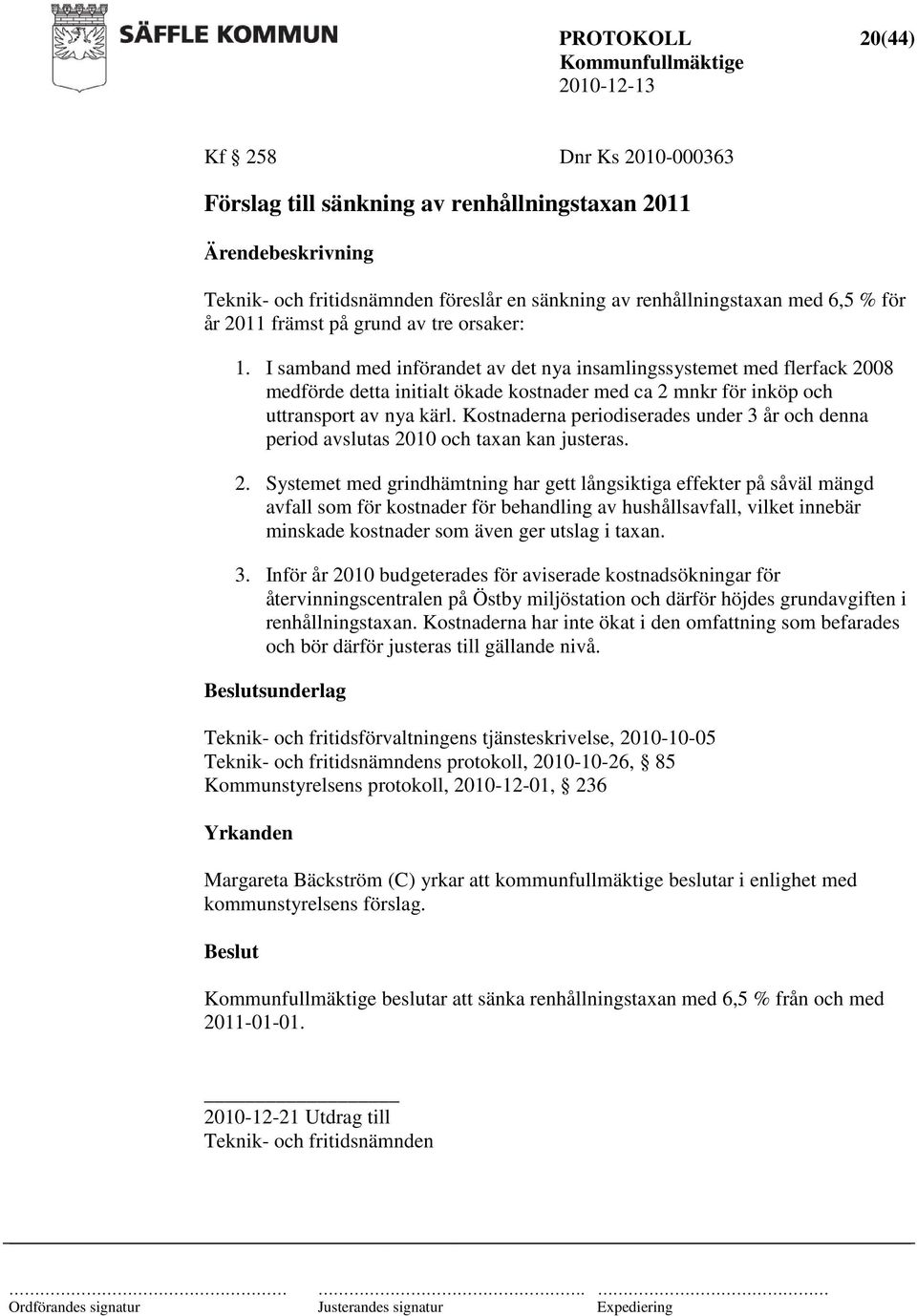 SÄFFLE KOMMUN

PROTOKOLL 20(44)
Kommunfullmäktige
2010-12-13

Kf 258 Dnr Ks 2010-000363

Förslag till sänkning av renhållningstaxan 2011

Ärendebeskrivning

Teknik- och fritidsnämnden föreslår en sänkning av renhållningstaxan med 6,5 % för år 2011 främst på grund av tre orsaker:

1. I samband med införandet av det nya insamlingssystemet med flerfack 2008 medförde detta initialt ökade kostnader med ca 2 mnkr för inköp och uttransport av nya kärl. Kostnaderna periodiserades under 3 år och denna period avslutas 2010 och taxan kan justeras.

2. Systemet med grindhämtning har gett långsiktiga effekter på såväl mängd avfall som för kostnader för behandling av hushållsavfall, vilket innebär minskade kostnader som även ger utslag i taxan.

3. Inför år 2010 budgeterades för aviserade kostnadsökningar för återvinningscentralen på Östby miljöstation och därför höjdes grundavgiften i renhållningstaxan. Kostnaderna har inte ökat i den omfattning som befarades och bör därför justeras till gällande nivå.

Beslutsunderlag

Teknik- och fritidsförvaltningens tjänsteskrivelse, 2010-10-05
Teknik- och fritidsnämndens protokoll, 2010-10-26, § 85
Kommunstyrelsens protokoll, 2010-12-01, § 236

Yrkanden

Margareta Bäckström (C) yrkar att kommunfullmäktige beslutar i enlighet med kommunstyrelsens förslag.

Beslut

Kommunfullmäktige beslutar att sänka renhållningstaxan med 6,5 % från och med 2011-01-01.

2010-12-21 Utdrag till
Teknik- och fritidsnämnden

Ordförandes signatur Justerandes signatur Expediering